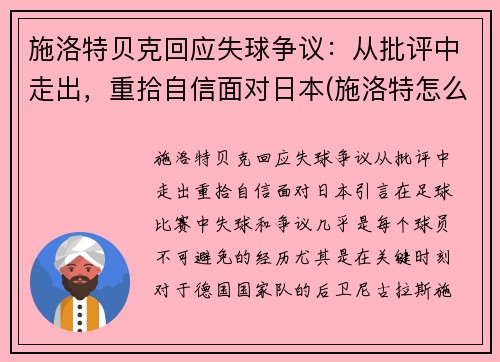 施洛特贝克回应失球争议：从批评中走出，重拾自信面对日本(施洛特怎么

施洛特贝克回应失球争议从批评中走出重拾自信面对日本引言在足球比赛中失球和争议几乎是每个球员不可避免的经历尤其是在关键时刻对于德国国家队的后卫尼古拉斯施